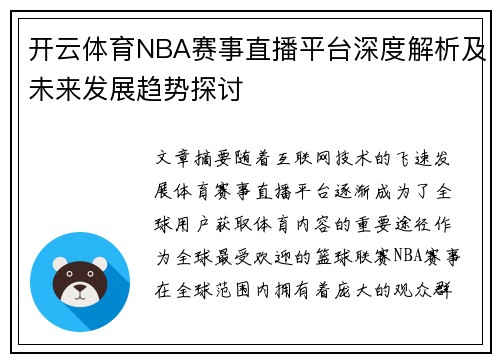 开云体育NBA赛事直播平台深度解析及未来发展趋势探讨

文章摘要随着互联网技术的飞速发展体育赛事直播平台逐渐成为了全球用户获取体育内容的重要途径作为全球最受欢迎的篮球联赛NBA赛事在全球范围内拥有着庞大的观众群